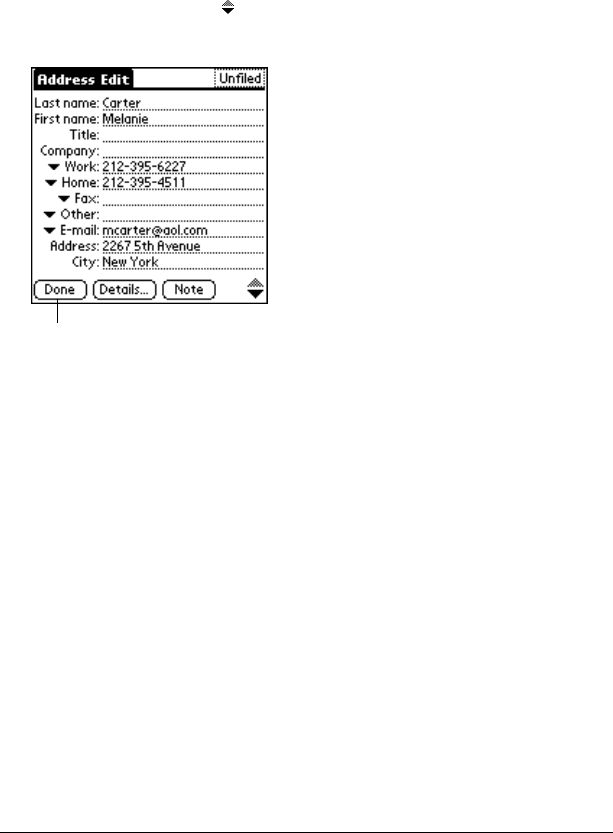 Address Edit Unfiled
Last name: Carter
First name: Melanie
Title:
Company:
Work: 212-395-6227
Home: 212-395-4511
Fax:
Other:
E-mail: mcarter@aol.com
Address: 2267 5th Avenue
City: New York
Done Details... Note